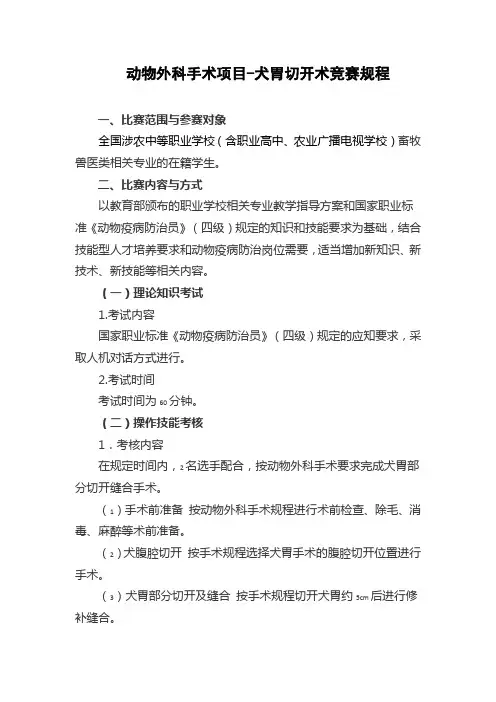 动物外科手术项目-犬胃切开术竞赛规程

一、比赛范围与参赛对象

全国涉农中等职业学校（含职业高中、农业广播电视学校）畜牧兽医类相关专业的在籍学生。

二、比赛内容与方式

以教育部颁布的职业学校相关专业教学指导方案和国家职业标准《动物疫病防治员》（四级）规定的知识和技能要求为基础，结合技能型人才培养要求和动物疫病防治岗位需要，适当增加新知识、新技术、新技能等相关内容。

（一）理论知识考试

1.考试内容

国家职业标准《动物疫病防治员》（四级）规定的应知要求，采取人机对话方式进行。

2.考试时间

考试时间为60分钟。

（二）操作技能考核

1．考核内容

在规定时间内，2名选手配合，按动物外科手术要求完成犬胃部分切开缝合手术。

（1）手术前准备 按动物外科手术规程进行术前检查、除毛、消毒、麻醉等术前准备。

（2）犬腹腔切开 按手术规程选择犬胃手术的腹腔切开位置进行手术。

（3）犬胃部分切开及缝合 按手术规程切开犬胃约5cm后进行修补缝合。